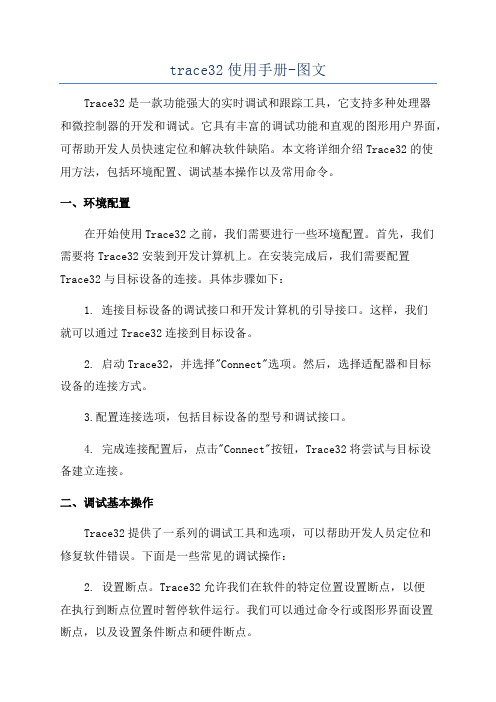 trace32 使用手册-图文

Trace32 是一款功能强大的实时调试和跟踪工具，它支持多种处理器和微控制器的开发和调试。它具有丰富的调试功能和直观的图形用户界面，可帮助开发人员快速定位和解决软件缺陷。本文将详细介绍 Trace32 的使用方法，包括环境配置、调试基本操作以及常用命令。

一、环境配置

在开始使用 Trace32 之前，我们需要进行一些环境配置。首先，我们需要将 Trace32 安装到开发计算机上。在安装完成后，我们需要配置 Trace32 与目标设备的连接。具体步骤如下：

1. 连接目标设备的调试接口和开发计算机的引导接口。这样，我们就可以通过 Trace32 连接到目标设备。

2. 启动 Trace32，并选择"Connect"选项。然后，选择适配器和目标设备的连接方式。

3.配置连接选项，包括目标设备的型号和调试接口。

4. 完成连接配置后，点击"Connect"按钮，Trace32 将尝试与目标设备建立连接。

二、调试基本操作

Trace32 提供了一系列的调试工具和选项，可以帮助开发人员定位和修复软件错误。下面是一些常见的调试操作：

2. 设置断点。Trace32 允许我们在软件的特定位置设置断点，以便在执行到断点位置时暂停软件运行。我们可以通过命令行或图形界面设置断点，以及设置条件断点和硬件断点。